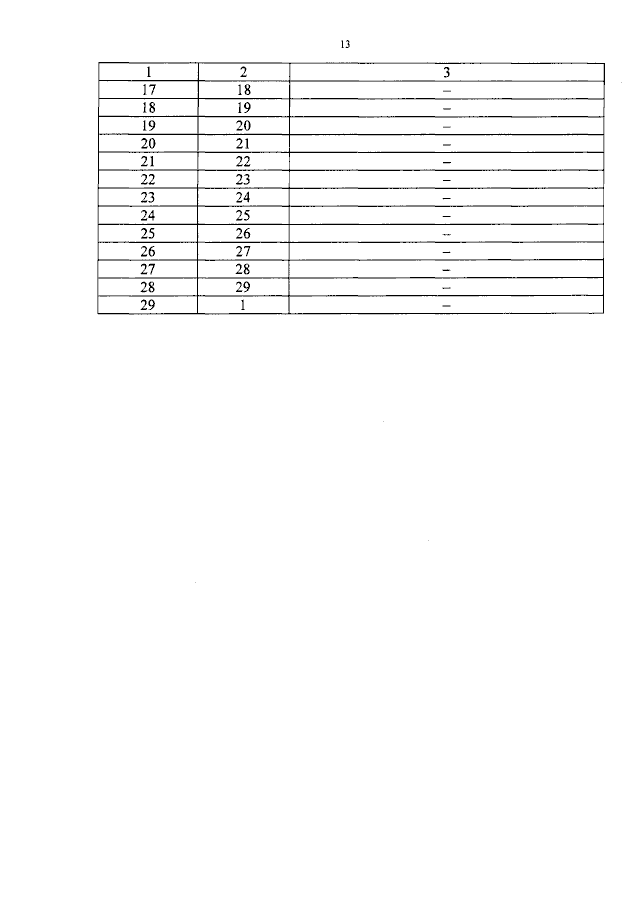 13

| 1 | 2 | 3 |
|---|---|---|
| 17 | 18 | – |
| 18 | 19 | – |
| 19 | 20 | – |
| 20 | 21 | – |
| 21 | 22 | – |
| 22 | 23 | – |
| 23 | 24 | – |
| 24 | 25 | – |
| 25 | 26 | – |
| 26 | 27 | – |
| 27 | 28 | – |
| 28 | 29 | – |
| 29 | 1 | – |